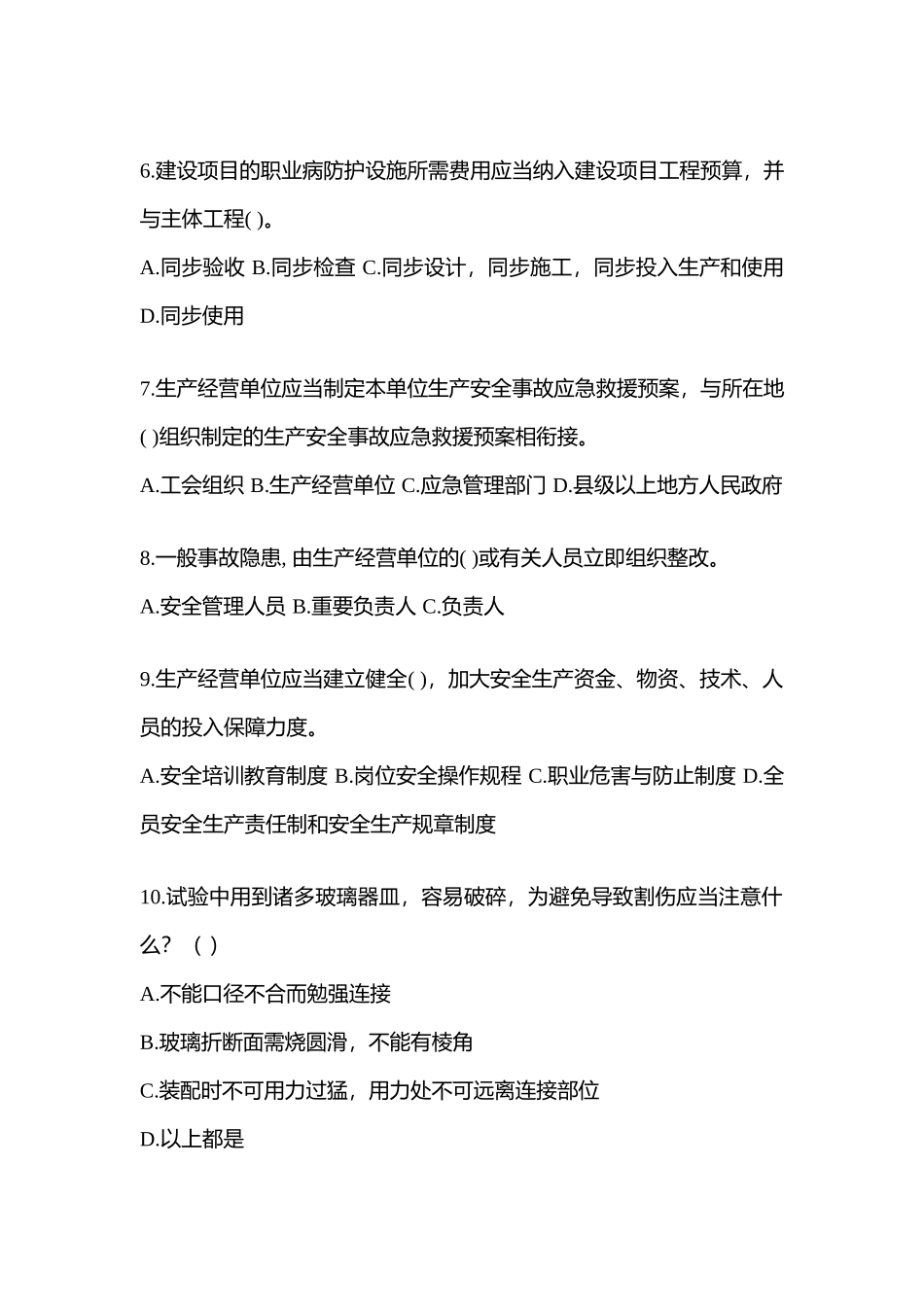 6.建设项目的职业病防护设施所需费用应当纳入建设项目工程预算，并与主体工程( )。

A.同步验收 B.同步检查 C.同步设计，同步施工，同步投入生产和使用 D.同步使用

7.生产经营单位应当制定本单位生产安全事故应急救援预案，与所在地( )组织制定的生产安全事故应急救援预案相衔接。

A.工会组织 B.生产经营单位 C.应急管理部门 D.县级以上地方人民政府

8.一般事故隐患, 由生产经营单位的( )或有关人员立即组织整改。

A.安全管理人员 B.重要负责人 C.负责人

9.生产经营单位应当建立健全( )，加大安全生产资金、物资、技术、人员的投入保障力度。

A.安全培训教育制度 B.岗位安全操作规程 C.职业危害与防止制度 D.全员安全生产责任制和安全生产规章制度

10.试验中用到诸多玻璃器皿，容易破碎，为避免导致割伤应当注意什么？ ( )

A.不能口径不合而勉强连接

B.玻璃折断面需烧圆滑，不能有棱角

C.装配时不可用力过猛，用力处不可远离连接部位

D.以上都是